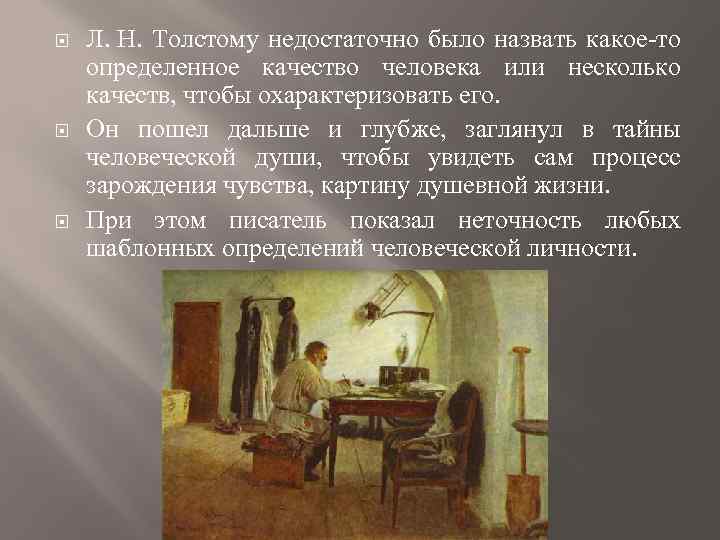 Л. Н. Толстому недостаточно было назвать какое-то определенное качество человека или несколько качеств, чтобы охарактеризовать его.

Он пошел дальше и глубже, заглянул в тайны человеческой души, чтобы увидеть сам процесс зарождения чувства, картину душевной жизни.

При этом писатель показал неточность любых шаблонных определений человеческой личности.